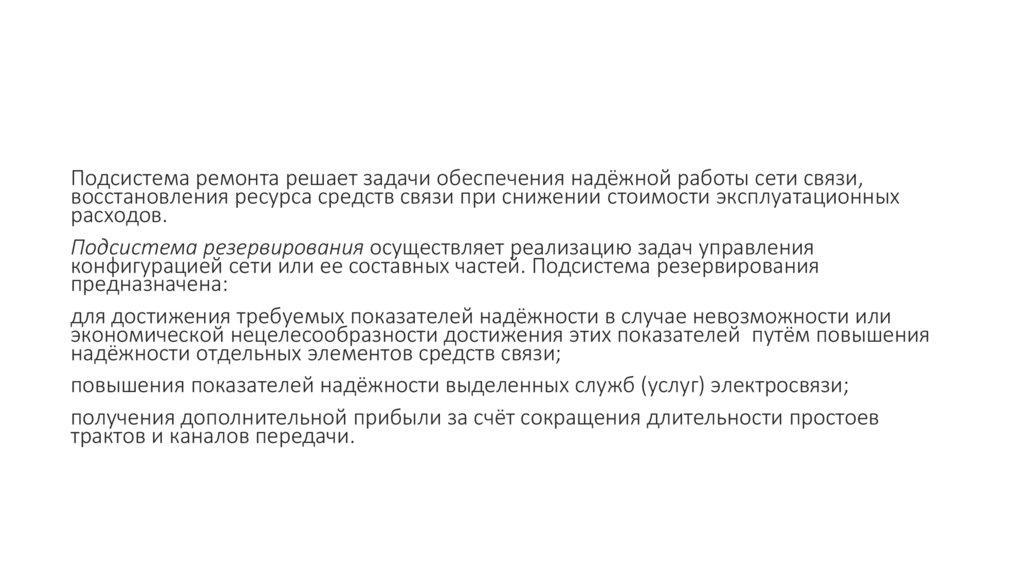 Подсистема ремонта решает задачи обеспечения надёжной работы сети связи, восстановления ресурса средств связи при снижении стоимости эксплуатационных расходов.

Подсистема резервирования осуществляет реализацию задач управления конфигурацией сети или ее составных частей. Подсистема резервирования предназначена:

для достижения требуемых показателей надёжности в случае невозможности или экономической нецелесообразности достижения этих показателей  путём повышения надёжности отдельных элементов средств связи;

повышения показателей надёжности выделенных служб (услуг) электросвязи;

получения дополнительной прибыли за счёт сокращения длительности простоев трактов и каналов передачи.